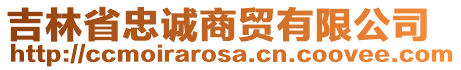 吉林省忠诚商贸有限公司
http://ccmoirarosa.cn.coovee.com